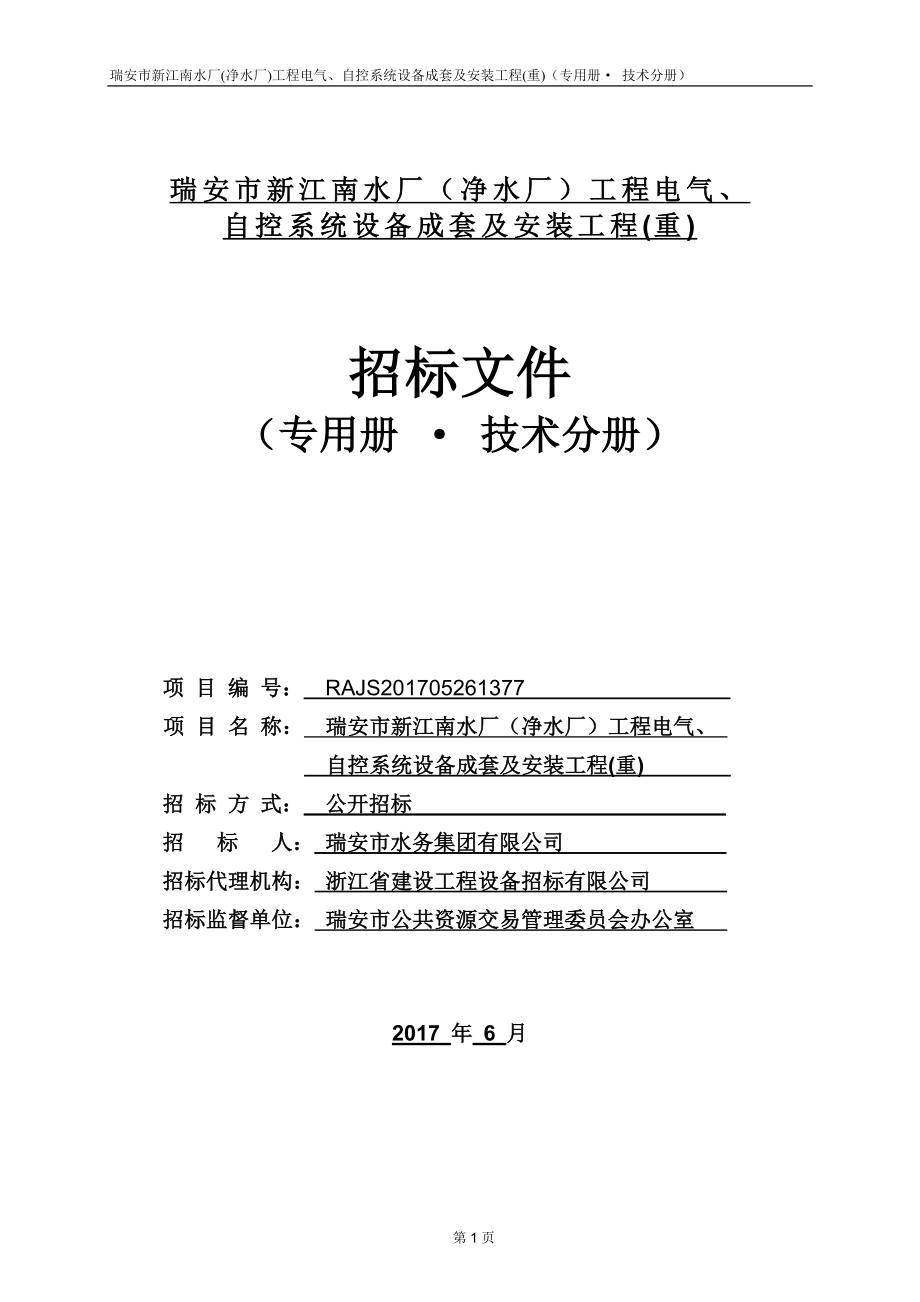 瑞安市新江南水厂(净水厂)工程电气、自控系统设备成套及安装工程(重)（专用册 • 技术分册）

瑞安市新江南水厂（净水厂）工程电气、自控系统设备成套及安装工程(重)

招标文件
（专用册 • 技术分册）

项 目 编 号： RAJS201705261377
项 目 名 称： 瑞安市新江南水厂（净水厂）工程电气、自控系统设备成套及安装工程(重)
招 标 方 式： 公开招标
招 标 人： 瑞安市水务集团有限公司
招标代理机构： 浙江省建设工程设备招标有限公司
招标监督单位： 瑞安市公共资源交易管理委员会办公室

2017 年 6 月

第 1 页